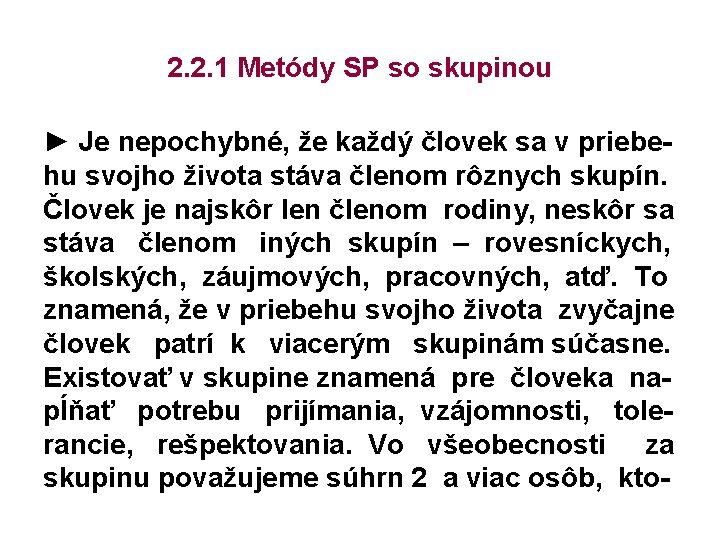 2.2.1 Metódy SP so skupinou

► Je nepochybné, že každý človek sa v priebehu svojho života stáva členom rôznych skupín. Človek je najskôr len členom rodiny, neskôr sa stáva členom iných skupín – rovesníckych, školských, záujmových, pracovných, atď. To znamená, že v priebehu svojho života zvyčajne človek patrí k viacerým skupinám súčasne. Existovať v skupine znamená pre človeka napĺňať potrebu prijímania, vzájomnosti, tolerancie, rešpektovania. Vo všeobecnosti za skupinu považujeme súhrn 2 a viac osôb, kto-